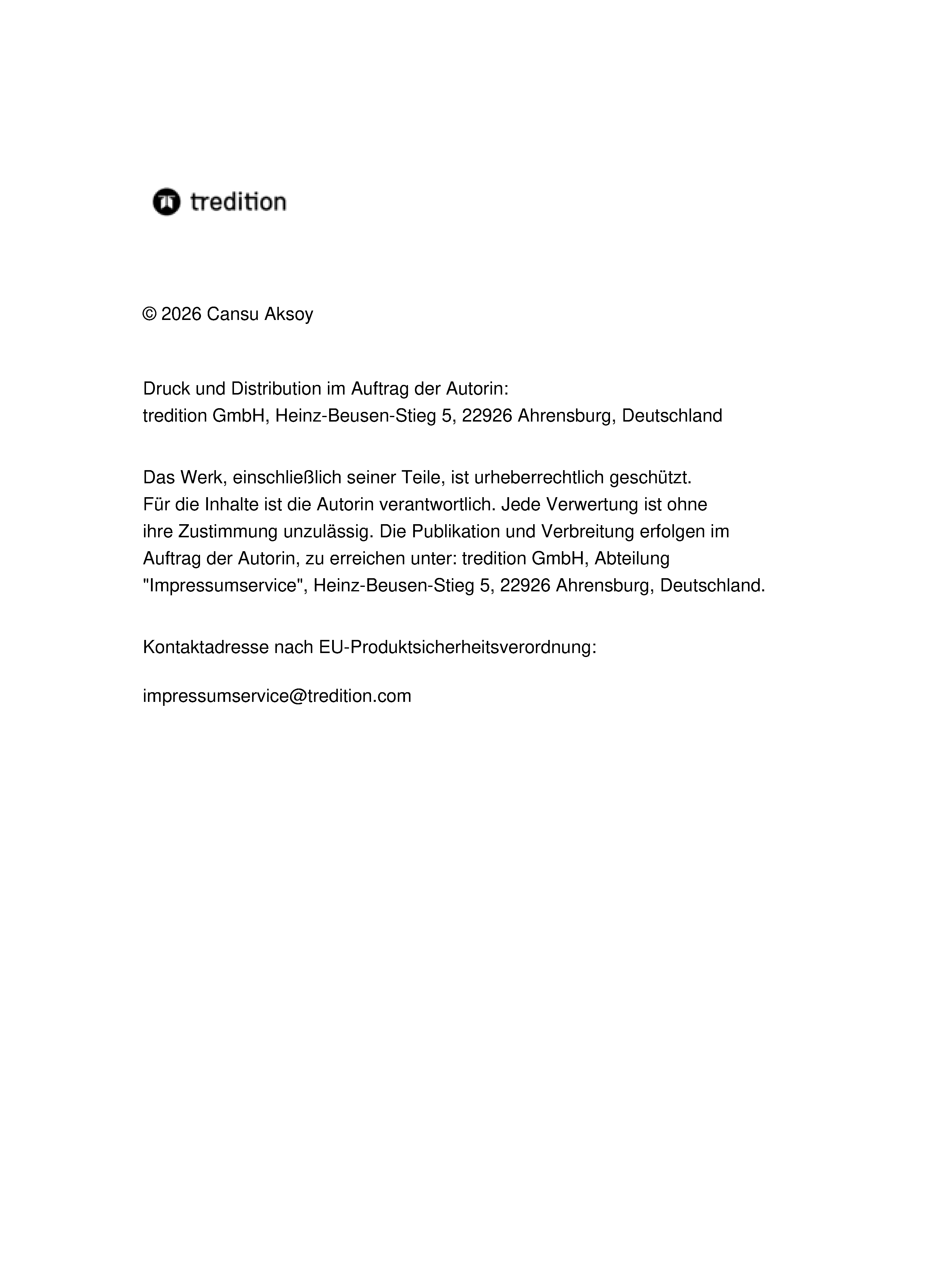 tredition

© 2026 Cansu Aksoy

Druck und Distribution im Auftrag der Autorin:
tredition GmbH, Heinz-Beusen-Stieg 5, 22926 Ahrensburg, Deutschland

Das Werk, einschließlich seiner Teile, ist urheberrechtlich geschützt. Für die Inhalte ist die Autorin verantwortlich. Jede Verwertung ist ohne ihre Zustimmung unzulässig. Die Publikation und Verbreitung erfolgen im Auftrag der Autorin, zu erreichen unter: tredition GmbH, Abteilung "Impressumservice", Heinz-Beusen-Stieg 5, 22926 Ahrensburg, Deutschland.

Kontaktadresse nach EU-Produktsicherheitsverordnung:

impressumservice@tredition.com